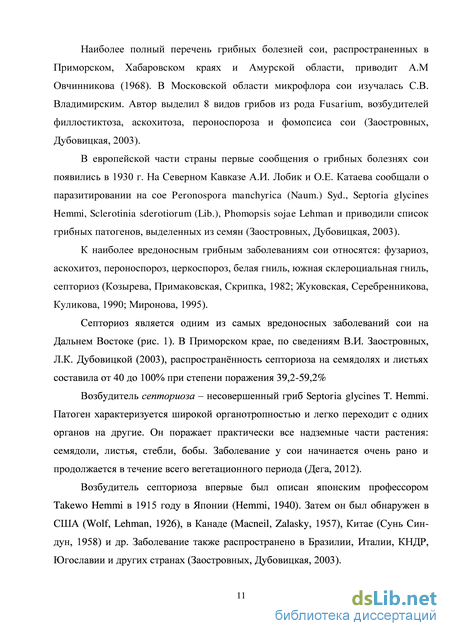 Наиболее полный перечень грибных болезней сои, распространенных в Приморском, Хабаровском краях и Амурской области, приводит А.М Овчинникова (1968). В Московской области микрофлора сои изучалась С.В. Владимирским. Автор выделил 8 видов грибов из рода Fusarium, возбудителей филлостиктоза, аскохитоза, пероноспороза и фомопсиса сои (Заостровных, Дубовицкая, 2003).

В европейской части страны первые сообщения о грибных болезнях сои появились в 1930 г. На Северном Кавказе А.И. Лобик и О.Е. Катаева сообщали о паразитировании на сое Peronospora manchyrica (Naum.) Syd., Septoria glycines Hemmi, Sclerotinia sderotiorum (Lib.), Phomopsis sojae Lehman и приводили список грибных патогенов, выделенных из семян (Заостровных, Дубовицкая, 2003).

К наиболее вредоносным грибным заболеваниям сои относятся: фузариоз, аскохитоз, пероноспороз, церкоспороз, белая гниль, южная склероциальная гниль, септориоз (Козырева, Примаковская, Скрипка, 1982; Жуковская, Серебренникова, Куликова, 1990; Миронова, 1995).

Септориоз является одним из самых вредоносных заболеваний сои на Дальнем Востоке (рис. 1). В Приморском крае, по сведениям В.И. Заостровных, Л.К. Дубовицкой (2003), распространённость септориоза на семядолях и листьях составила от 40 до 100% при степени поражения 39,2-59,2%

Возбудитель септориоза – несовершенный гриб Septoria glycines T. Hemmi. Патоген характеризуется широкой органотропностью и легко переходит с одних органов на другие. Он поражает практически все надземные части растения: семядоли, листья, стебли, бобы. Заболевание у сои начинается очень рано и продолжается в течение всего вегетационного периода (Дега, 2012).

Возбудитель септориоза впервые был описан японским профессором Takewo Hemmi в 1915 году в Японии (Hemmi, 1940). Затем он был обнаружен в США (Wolf, Lehman, 1926), в Канаде (Macneil, Zalasky, 1957), Китае (Сунь Синдун, 1958) и др. Заболевание также распространено в Бразилии, Италии, КНДР, Югославии и других странах (Заостровных, Дубовицкая, 2003).

11

dsLib.net
библиотека диссертаций